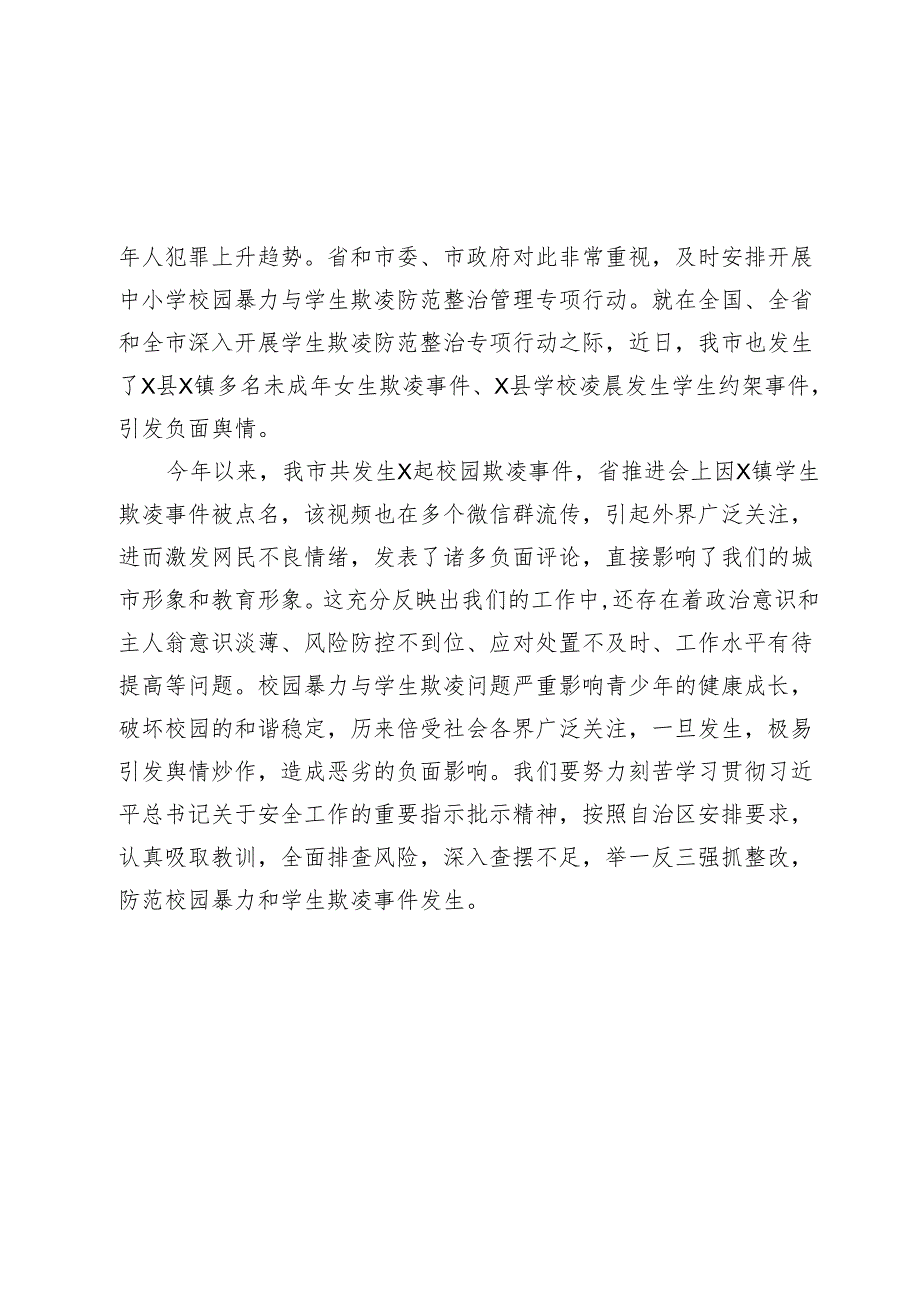 年人犯罪上升趋势。省和市委、市政府对此非常重视，及时安排开展中小学校园暴力与学生欺凌防范整治管理专项行动。就在全国、全省和全市深入开展学生欺凌防范整治专项行动之际，近日，我市也发生了X县X镇多名未成年女生欺凌事件、X县学校凌晨发生学生约架事件，引发负面舆情。

今年以来，我市共发生X起校园欺凌事件，省推进会上因X镇学生欺凌事件被点名，该视频也在多个微信群流传，引起外界广泛关注，进而激发网民不良情绪，发表了诸多负面评论，直接影响了我们的城市形象和教育形象。这充分反映出我们的工作中，还存在着政治意识和主人翁意识淡薄、风险防控不到位、应对处置不及时、工作水平有待提高等问题。校园暴力与学生欺凌问题严重影响青少年的健康成长，破坏校园的和谐稳定，历来倍受社会各界广泛关注，一旦发生，极易引发舆情炒作，造成恶劣的负面影响。我们要努力刻苦学习贯彻习近平总书记关于安全工作的重要指示批示精神，按照自治区安排要求，认真吸取教训，全面排查风险，深入查摆不足，举一反三强抓整改，防范校园暴力和学生欺凌事件发生。